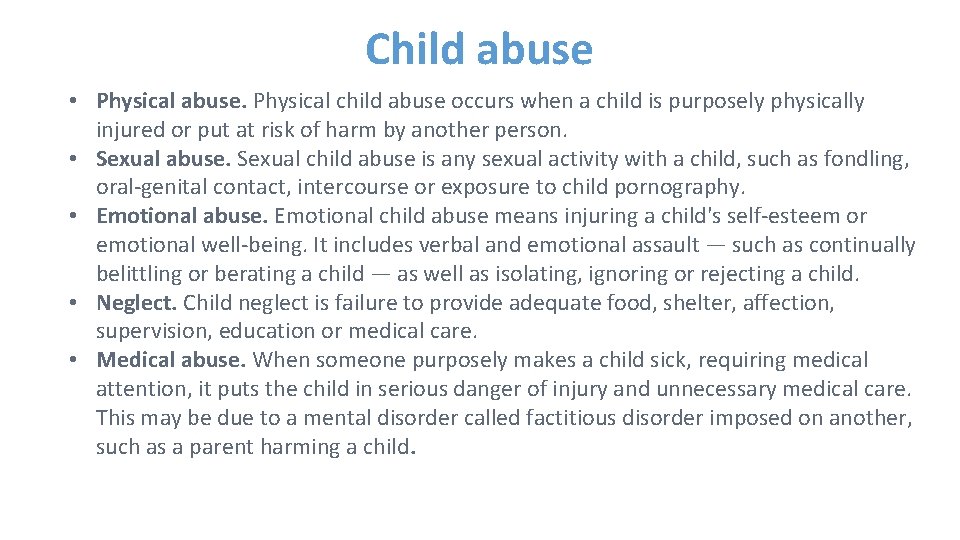 Child abuse

• Physical abuse. Physical child abuse occurs when a child is purposely physically injured or put at risk of harm by another person.
• Sexual abuse. Sexual child abuse is any sexual activity with a child, such as fondling, oral-genital contact, intercourse or exposure to child pornography.
• Emotional abuse. Emotional child abuse means injuring a child's self-esteem or emotional well-being. It includes verbal and emotional assault — such as continually belittling or berating a child — as well as isolating, ignoring or rejecting a child.
• Neglect. Child neglect is failure to provide adequate food, shelter, affection, supervision, education or medical care.
• Medical abuse. When someone purposely makes a child sick, requiring medical attention, it puts the child in serious danger of injury and unnecessary medical care. This may be due to a mental disorder called factitious disorder imposed on another, such as a parent harming a child.